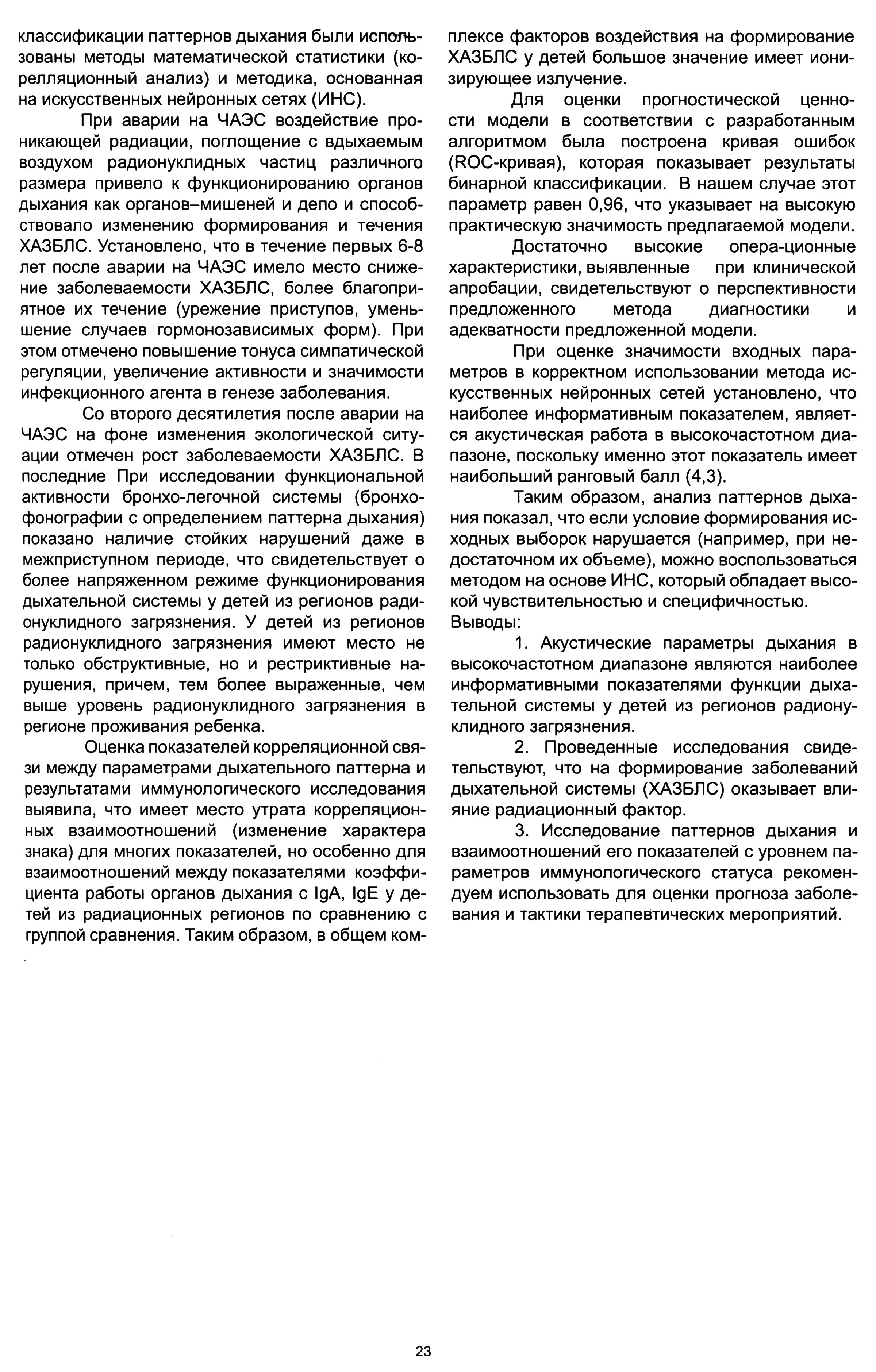 классификации паттернов дыхания были использованы методы математической статистики (корелляционный анализ) и методика, основанная на искусственных нейронных сетях (ИНС).

При аварии на ЧАЭС воздействие проникающей радиации, поглощение с вдыхаемым воздухом радионуклидных частиц различного размера привело к функционированию органов дыхания как органов–мишеней и депо и способствовало изменению формирования и течения ХАЗБЛС. Установлено, что в течение первых 6-8 лет после аварии на ЧАЭС имело место снижение заболеваемости ХАЗБЛС, более благоприятное их течение (урежение приступов, уменьшение случаев гормонозависимых форм). При этом отмечено повышение тонуса симпатической регуляции, увеличение активности и значимости инфекционного агента в генезе заболевания.

Со второго десятилетия после аварии на ЧАЭС на фоне изменения экологической ситуации отмечен рост заболеваемости ХАЗБЛС. В последние При исследовании функциональной активности бронхо-легочной системы (бронхофонографии с определением паттерна дыхания) показано наличие стойких нарушений даже в межприступном периоде, что свидетельствует о более напряженном режиме функционирования дыхательной системы у детей из регионов радионуклидного загрязнения. У детей из регионов радионуклидного загрязнения имеют место не только обструктивные, но и рестриктивные нарушения, причем, тем более выраженные, чем выше уровень радионуклидного загрязнения в регионе проживания ребенка.

Оценка показателей корреляционной связи между параметрами дыхательного паттерна и результатами иммунологического исследования выявила, что имеет место утрата корреляционных взаимоотношений (изменение характера знака) для многих показателей, но особенно для взаимоотношений между показателями коэффициента работы органов дыхания с IgA, IgE у детей из радиационных регионов по сравнению с группой сравнения. Таким образом, в общем комплексе факторов воздействия на формирование ХАЗБЛС у детей большое значение имеет ионизирующее излучение.

Для оценки прогностической ценности модели в соответствии с разработанным алгоритмом была построена кривая ошибок (ROC-кривая), которая показывает результаты бинарной классификации. В нашем случае этот параметр равен 0,96, что указывает на высокую практическую значимость предлагаемой модели.

Достаточно высокие опера-ционные характеристики, выявленные при клинической апробации, свидетельствуют о перспективности предложенного метода диагностики и адекватности предложенной модели.

При оценке значимости входных параметров в корректном использовании метода искусственных нейронных сетей установлено, что наиболее информативным показателем, является акустическая работа в высокочастотном диапазоне, поскольку именно этот показатель имеет наибольший ранговый балл (4,3).

Таким образом, анализ паттернов дыхания показал, что если условие формирования исходных выборок нарушается (например, при недостаточном их объеме), можно воспользоваться методом на основе ИНС, который обладает высокой чувствительностью и специфичностью.
Выводы:

1. Акустические параметры дыхания в высокочастотном диапазоне являются наиболее информативными показателями функции дыхательной системы у детей из регионов радионуклидного загрязнения.

2. Проведенные исследования свидетельствуют, что на формирование заболеваний дыхательной системы (ХАЗБЛС) оказывает влияние радиационный фактор.

3. Исследование паттернов дыхания и взаимоотношений его показателей с уровнем параметров иммунологического статуса рекомендуем использовать для оценки прогноза заболевания и тактики терапевтических мероприятий.

23